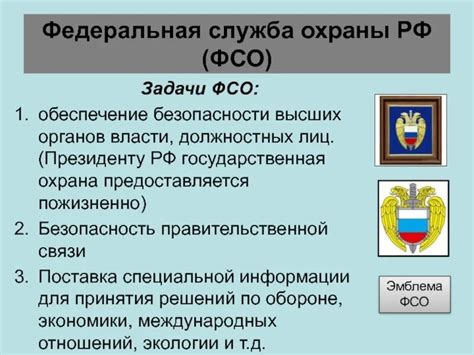 Федеральная служба охраны РФ (ФСО)

Задачи ФСО:

1. обеспечение безопасности высших органов власти, должностных лиц. (Президенту РФ государственная охрана предоставляется пожизненно)
2. Безопасность правительственной связи
3. Поставка специальной информации для принятия решений по обороне, экономики, международных отношений, экологии и т.д.

Эмблема ФСО